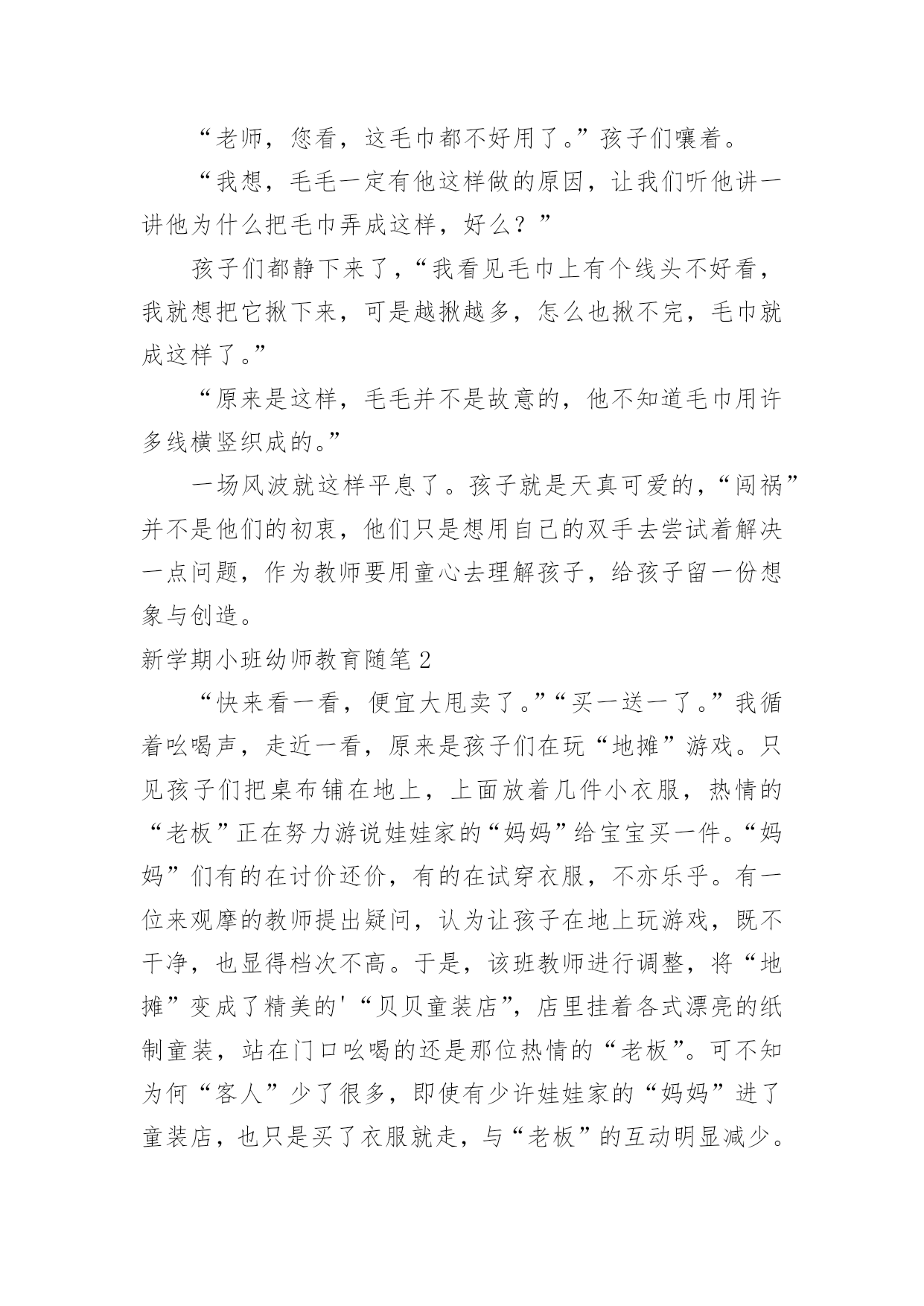 “老师，您看，这毛巾都不好用了。”孩子们嚷着。

“我想，毛毛一定有他这样做的原因，让我们听他讲一讲他为什么把毛巾弄成这样，好么？”

孩子们都静下来了，“我看见毛巾上有个线头不好看，我就想把它揪下来，可是越揪越多，怎么也揪不完，毛巾就成这样了。”

“原来是这样，毛毛并不是故意的，他不知道毛巾用许多线横竖织成的。”

一场风波就这样平息了。孩子就是天真可爱的，“闯祸”并不是他们的初衷，他们只是想用自己的双手去尝试着解决一点问题，作为教师要用童心去理解孩子，给孩子留一份想象与创造。

新学期小班幼师教育随笔 2

“快来看一看，便宜大甩卖了。”“买一送一了。”我循着吆喝声，走近一看，原来是孩子们在玩“地摊”游戏。只见孩子们把桌布铺在地上，上面放着几件小衣服，热情的“老板”正在努力游说娃娃家的“妈妈”给宝宝买一件。“妈妈”们有的在讨价还价，有的在试穿衣服，不亦乐乎。有一位来观摩的教师提出疑问，认为让孩子在地上玩游戏，既不干净，也显得档次不高。于是，该班教师进行调整，将“地摊”变成了精美的'“贝贝童装店”，店里挂着各式漂亮的纸制童装，站在门口吆喝的还是那位热情的“老板”。可不知为何“客人”少了很多，即使有少许娃娃家的“妈妈”进了童装店，也只是买了衣服就走，与“老板”的互动明显减少。